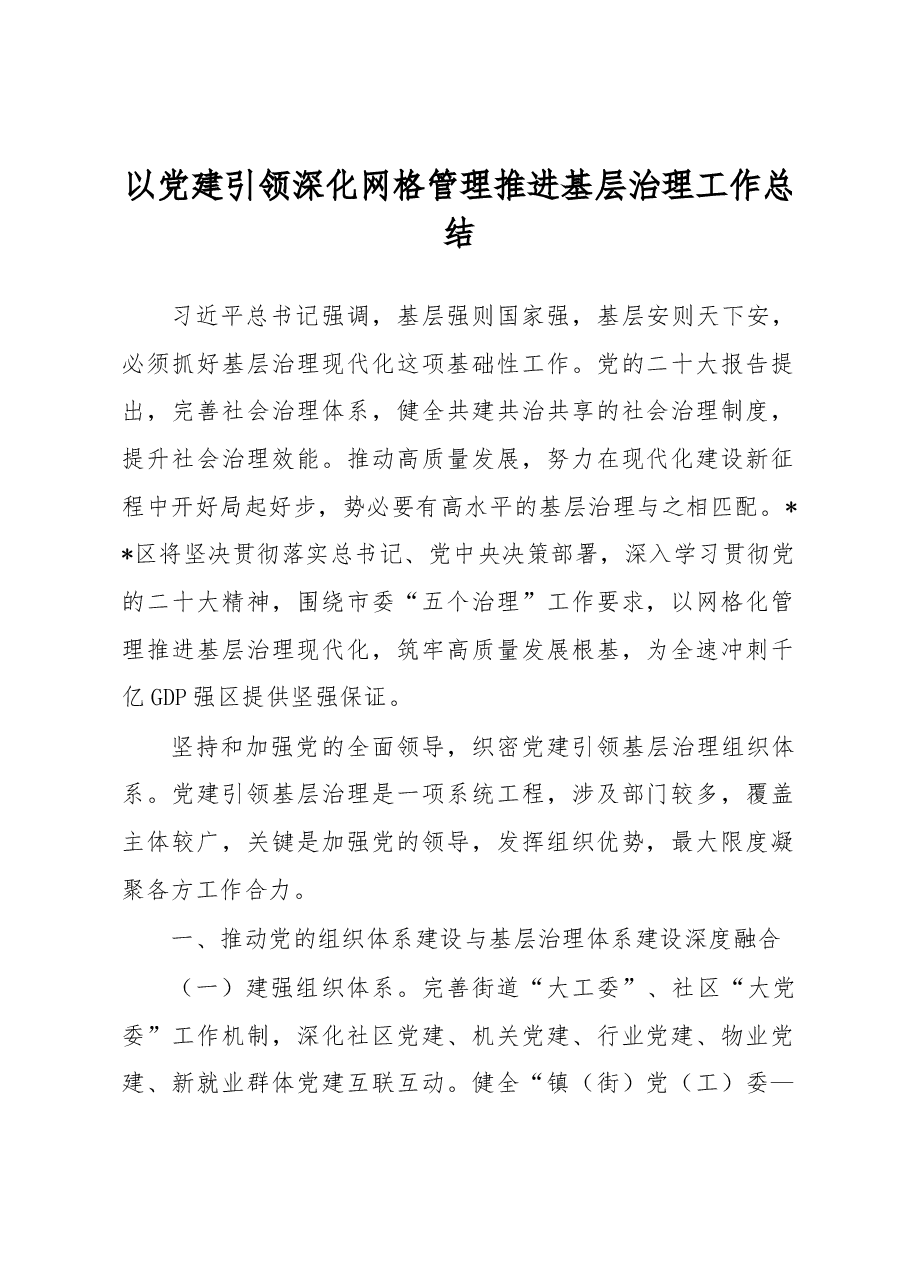 以党建引领深化网格管理推进基层治理工作总结

习近平总书记强调，基层强则国家强，基层安则天下安，必须抓好基层治理现代化这项基础性工作。党的二十大报告提出，完善社会治理体系，健全共建共治共享的社会治理制度，提升社会治理效能。推动高质量发展，努力在现代化建设新征程中开好局起好步，势必要有高水平的基层治理与之相匹配。**区将坚决贯彻落实总书记、党中央决策部署，深入学习贯彻党的二十大精神，围绕市委“五个治理”工作要求，以网格化管理推进基层治理现代化，筑牢高质量发展根基，为全速冲刺千亿GDP强区提供坚强保证。

坚持和加强党的全面领导，织密党建引领基层治理组织体系。党建引领基层治理是一项系统工程，涉及部门较多，覆盖主体较广，关键是加强党的领导，发挥组织优势，最大限度凝聚各方工作合力。

一、推动党的组织体系建设与基层治理体系建设深度融合

（一）建强组织体系。完善街道“大工委”、社区“大党委”工作机制，深化社区党建、机关党建、行业党建、物业党建、新就业群体党建互联互动。健全“镇（街）党（工）委—